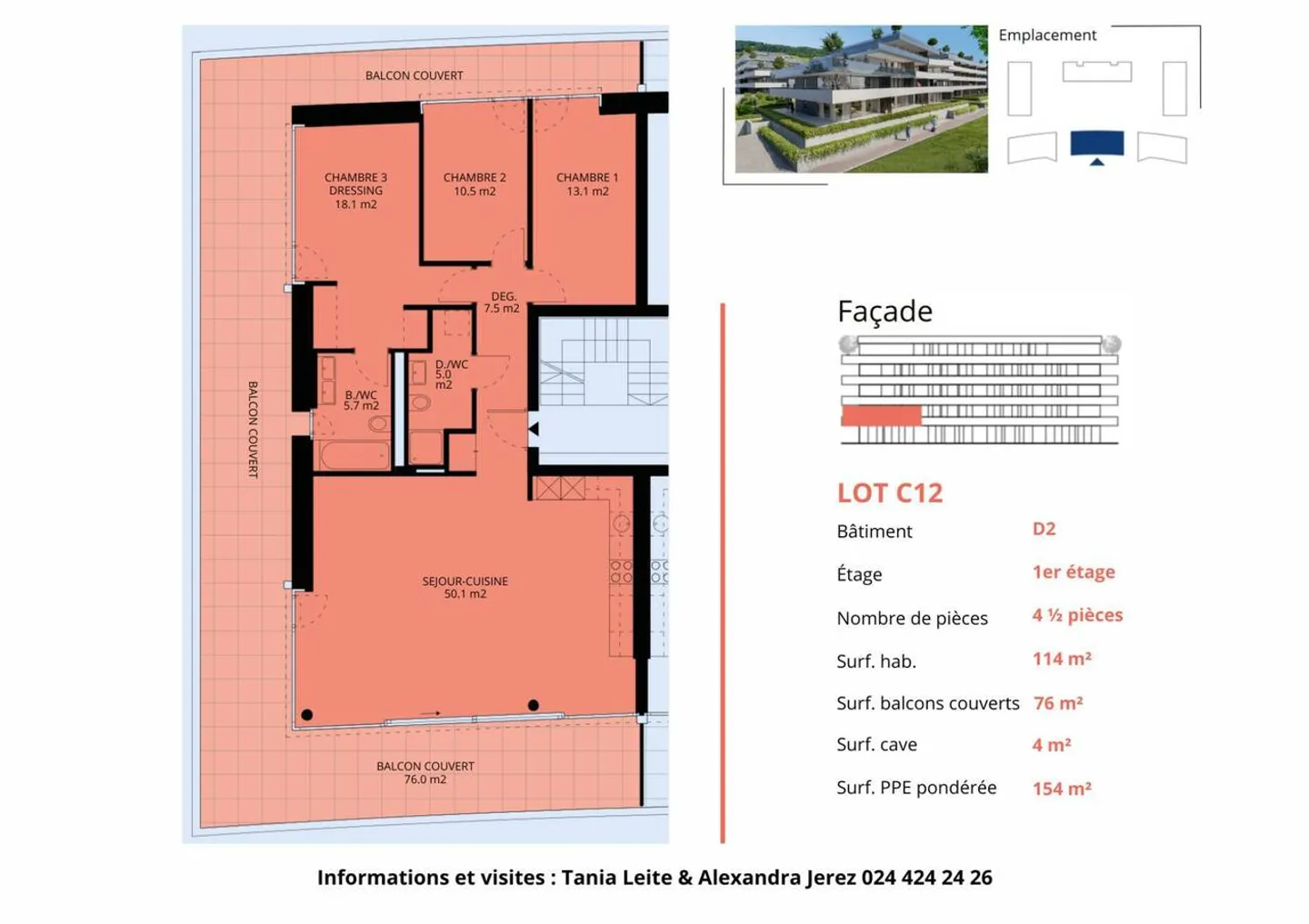 BALCON COUVERT

CHAMBRE 3
DRESSING
18.1 m2

CHAMBRE 2
10.5 m2

CHAMBRE 1
13.1 m2

DEG.
7.5 m2

D./WC
5.0
m2

B./WC
5.7 m2

BALCON COUVERT

SEJOUR-CUISINE
50.1 m2

BALCON COUVERT
76.0 m2

Emplacement

Façade

LOT C12

| Bâtiment | D2 |
|---|---|
| Étage | 1er étage |
| Nombre de pièces | 4 ½ pièces |
| Surf. hab. | 114 m² |
| Surf. balcons couverts | 76 m² |
| Surf. cave | 4 m² |
| Surf. PPE pondérée | 154 m² |

Informations et visites : Tania Leite & Alexandra Jerez 024 424 24 26